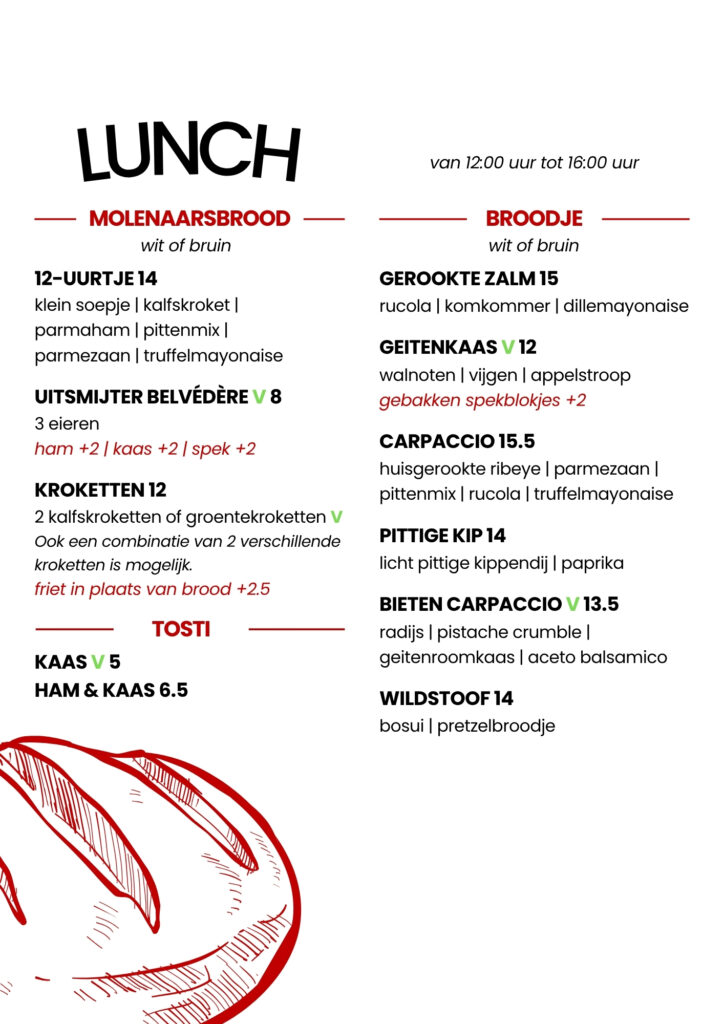 LUNCH

van 12:00 uur tot 16:00 uur

MOLENAARSBROOD
wit of bruin

12-UURTJE 14
klein soepje | kalfskroket | parmaham | pittenmix | parmezaan | truffelmayonaise

UITSMIJTER BELVÉDÈRE V 8
3 eieren
ham +2 | kaas +2 | spek +2

KROKETTEN 12
2 kalfskroketten of groentekroketten V
Ook een combinatie van 2 verschillende kroketten is mogelijk.
friet in plaats van brood +2.5

TOSTI

KAAS V 5
HAM & KAAS 6.5

BROODJE
wit of bruin

GEROOKTE ZALM 15
rucola | komkommer | dillemayonaise

GEITENKAAS V 12
walnoten | vijgen | appelstroop
gebakken spekblokjes +2

CARPACCIO 15.5
huisgerookte ribeye | parmezaan | pittenmix | rucola | truffelmayonaise

PITTIGE KIP 14
licht pittige kippendij | paprika

BIETEN CARPACCIO V 13.5
radijs | pistache crumble | geitenroomkaas | aceto balsamico

WILDSTOOF 14
bosui | pretzelbroodje